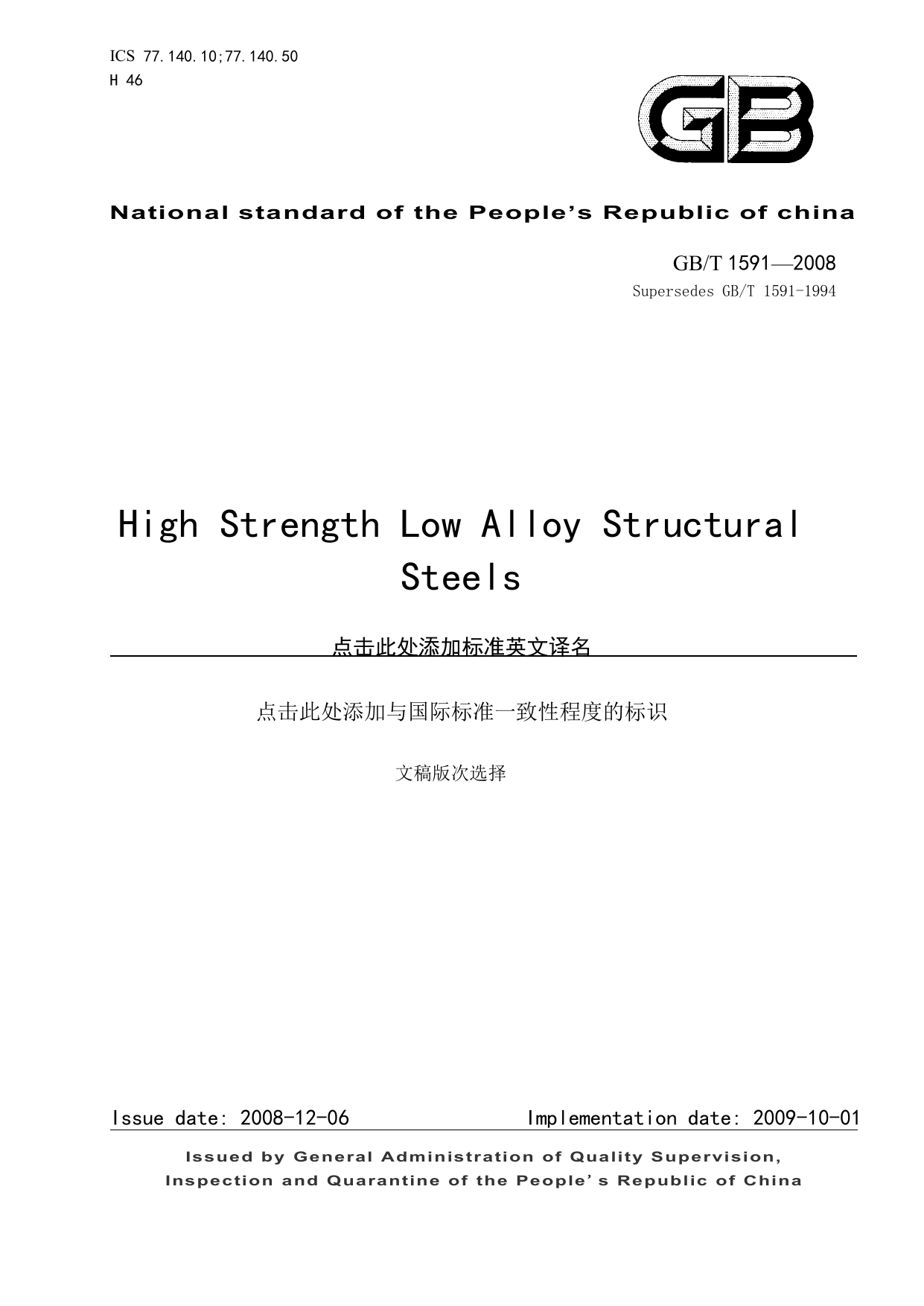 ICS 77.140.10;77.140.50
H 46

GB

National standard of the People's Republic of china

GB/T 1591—2008
Supersedes GB/T 1591-1994

High Strength Low Alloy Structural Steels

点击此处添加标准英文译名

点击此处添加与国际标准一致性程度的标识

文稿版次选择

Issue date: 2008-12-06 Implementation date: 2009-10-01

Issued by General Administration of Quality Supervision, Inspection and Quarantine of the People's Republic of China